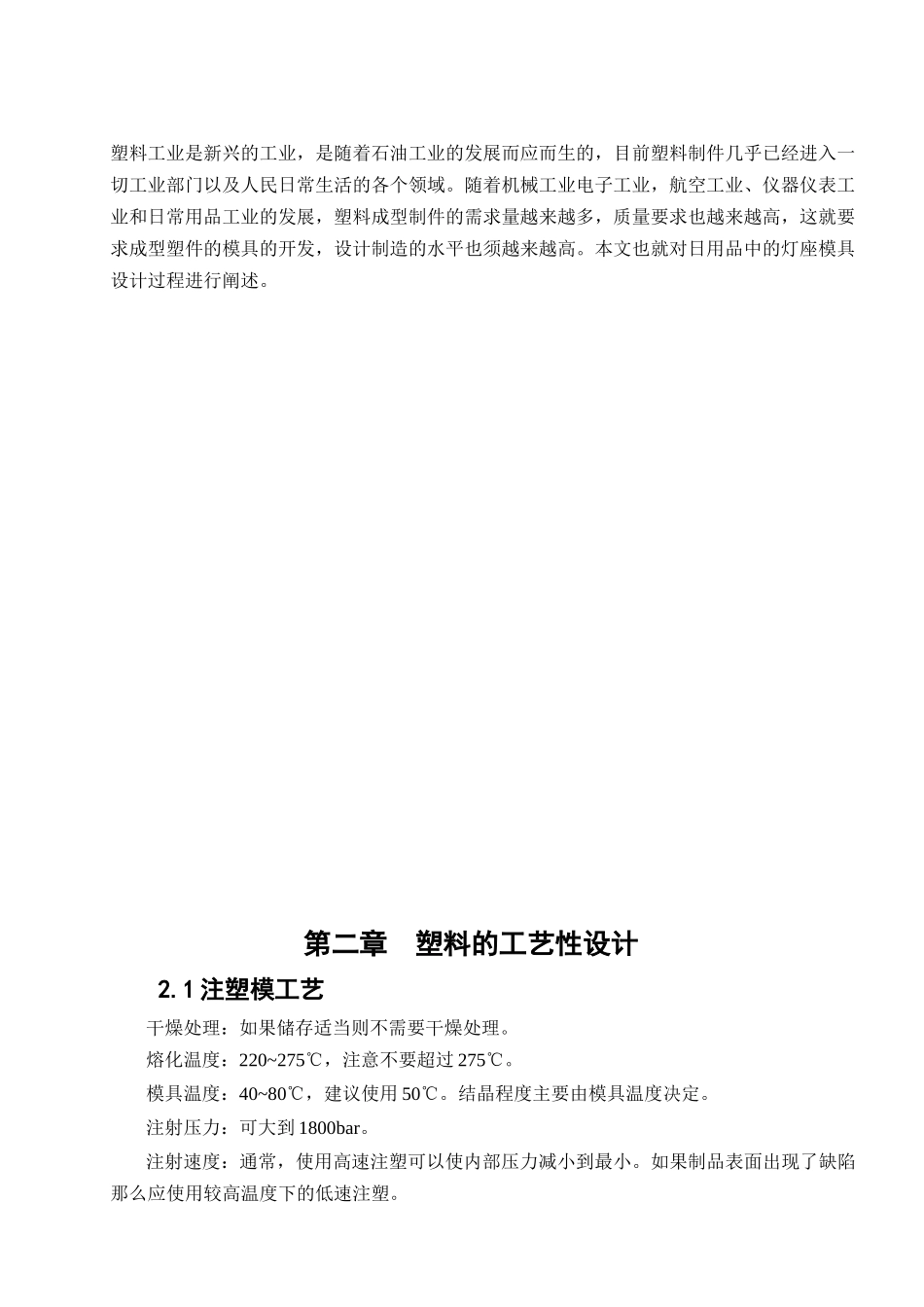 塑料工业是新兴的工业，是随着石油工业的发展而应而生的，目前塑料制件几乎已经进入一切工业部门以及人民日常生活的各个领域。随着机械工业电子工业，航空工业、仪器仪表工业和日常用品工业的发展，塑料成型制件的需求量越来越多，质量要求也越来越高，这就要求成型塑件的模具的开发，设计制造的水平也须越来越高。本文也就对日用品中的灯座模具设计过程进行阐述。

第二章　塑料的工艺性设计

2.1 注塑模工艺

干燥处理：如果储存适当则不需要干燥处理。

熔化温度：220~275℃，注意不要超过 275℃。

模具温度：40~80℃，建议使用 50℃。结晶程度主要由模具温度决定。

注射压力：可大到 1800bar。

注射速度：通常，使用高速注塑可以使内部压力减小到最小。如果制品表面出现了缺陷那么应使用较高温度下的低速注塑。